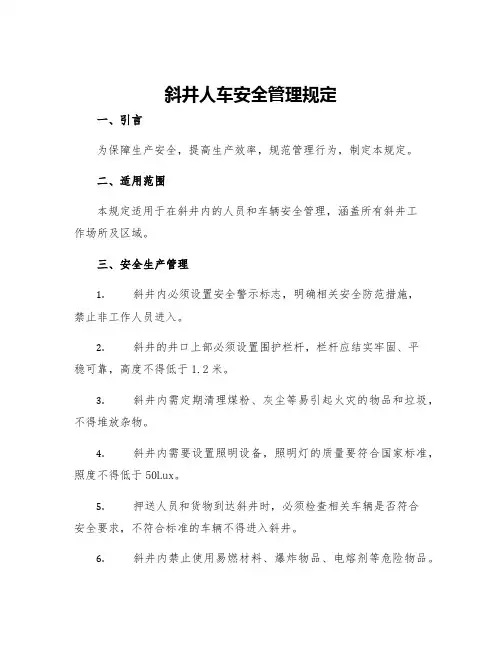 斜井人车安全管理规定

一、引言

为保障生产安全，提高生产效率，规范管理行为，制定本规定。

二、适用范围

本规定适用于在斜井内的人员和车辆安全管理，涵盖所有斜井工作场所及区域。

三、安全生产管理

1. 斜井内必须设置安全警示标志，明确相关安全防范措施，禁止非工作人员进入。

2. 斜井的井口上部必须设置围护栏杆，栏杆应结实牢固、平稳可靠，高度不得低于1.2米。

3. 斜井内需定期清理煤粉、灰尘等易引起火灾的物品和垃圾，不得堆放杂物。

4. 斜井内需要设置照明设备，照明灯的质量要符合国家标准，照度不得低于50lux。

5. 押送人员和货物到达斜井时，必须检查相关车辆是否符合安全要求，不符合标准的车辆不得进入斜井。

6. 斜井内禁止使用易燃材料、爆炸物品、电熔剂等危险物品。